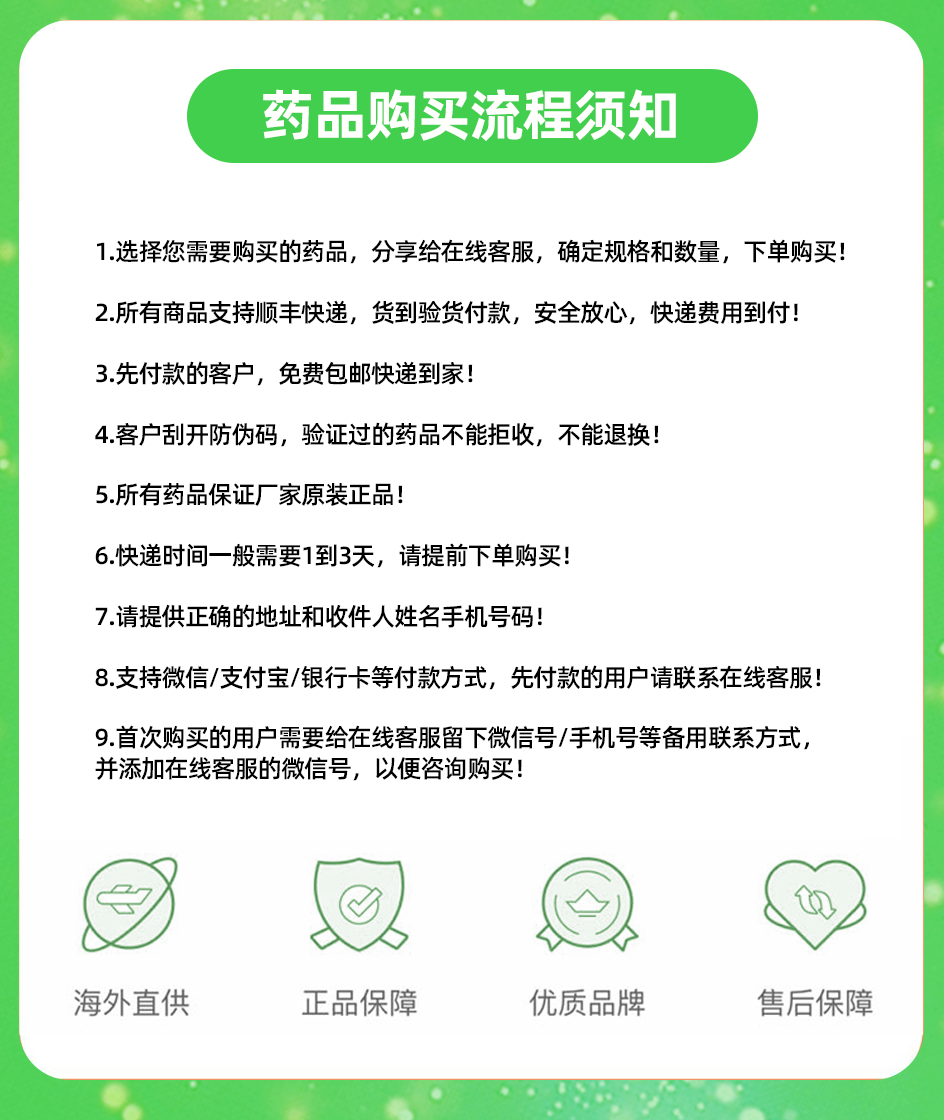 药品购买流程须知

1.选择您需要购买的药品，分享给在线客服，确定规格和数量，下单购买！

2.所有商品支持顺丰快递，货到验货付款，安全放心，快递费用到付！

3.先付款的客户，免费包邮快递到家！

4.客户刮开防伪码，验证过的药品不能拒收，不能退换！

5.所有药品保证厂家原装正品！

6.快递时间一般需要1到3天，请提前下单购买！

7.请提供正确的地址和收件人姓名手机号码！

8.支持微信/支付宝/银行卡等付款方式，先付款的用户请联系在线客服！

9.首次购买的用户需要给在线客服留下微信号/手机号等备用联系方式，并添加在线客服的微信号，以便咨询购买！

海外直供 正品保障 优质品牌 售后保障